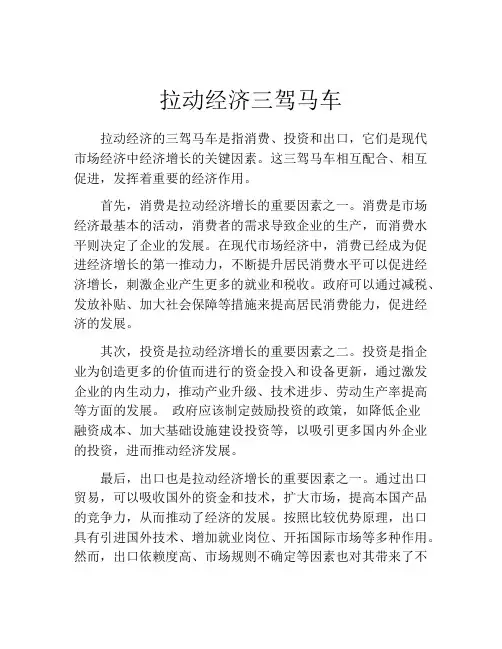 拉动经济三驾马车

拉动经济的三驾马车是指消费、投资和出口，它们是现代市场经济中经济增长的关键因素。这三驾马车相互配合、相互促进，发挥着重要的经济作用。

首先，消费是拉动经济增长的重要因素之一。消费是市场经济最基本的活动，消费者的需求导致企业的生产，而消费水平则决定了企业的发展。在现代市场经济中，消费已经成为促进经济增长的第一推动力，不断提升居民消费水平可以促进经济增长，刺激企业产生更多的就业和税收。政府可以通过减税、发放补贴、加大社会保障等措施来提高居民消费能力，促进经济的发展。

其次，投资是拉动经济增长的重要因素之二。投资是指企业为创造更多的价值而进行的资金投入和设备更新，通过激发企业的内生动力，推动产业升级、技术进步、劳动生产率提高等方面的发展。 政府应该制定鼓励投资的政策，如降低企业融资成本、加大基础设施建设投资等，以吸引更多国内外企业的投资，进而推动经济发展。

最后，出口也是拉动经济增长的重要因素之一。通过出口贸易，可以吸收国外的资金和技术，扩大市场，提高本国产品的竞争力，从而推动了经济的发展。按照比较优势原理，出口具有引进国外技术、增加就业岗位、开拓国际市场等多种作用。然而，出口依赖度高、市场规则不确定等因素也对其带来了不